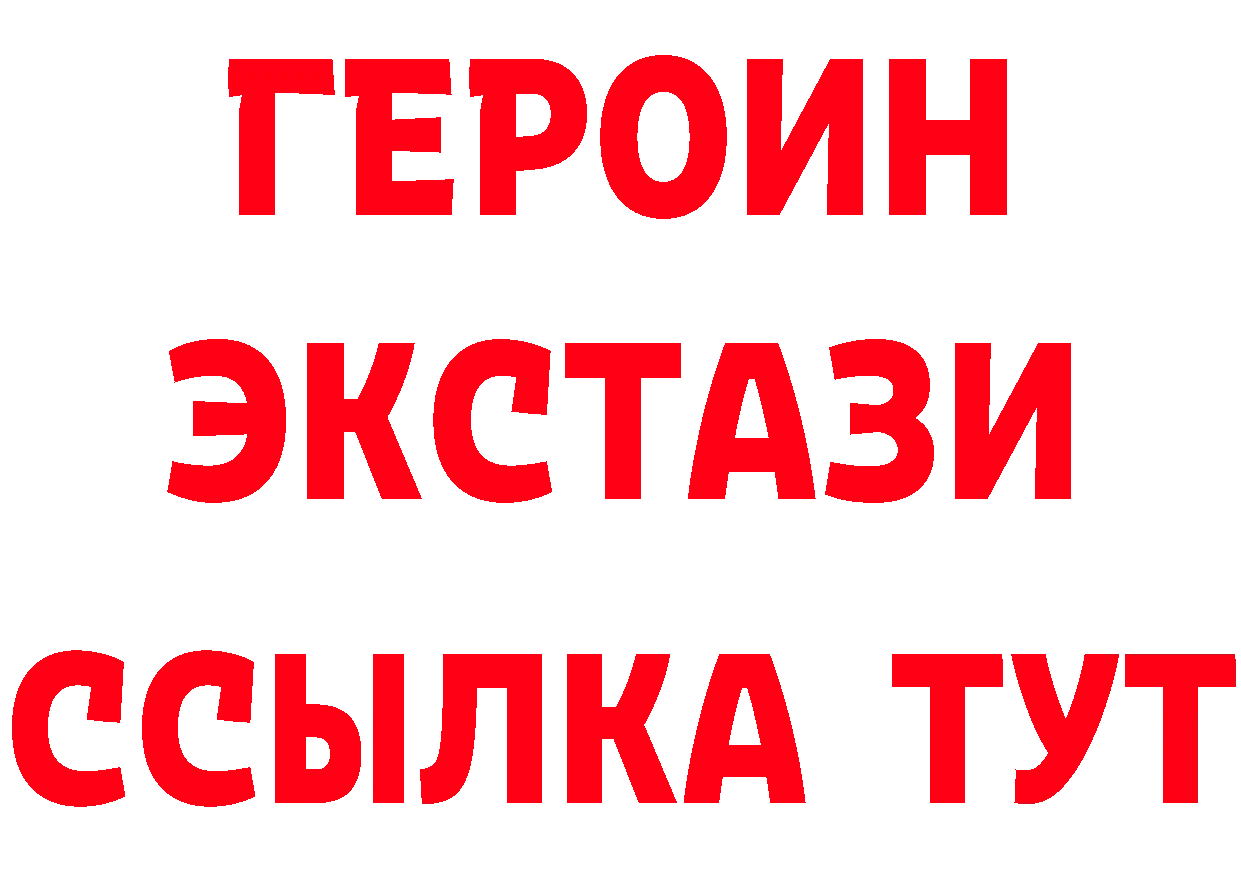 ГЕРОИН ЭКСТАЗИ ССЫЛКА ТУТ